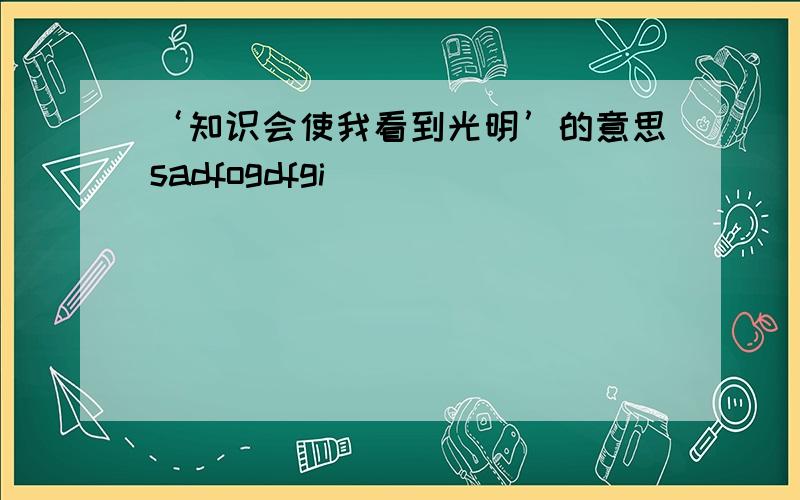 ‘知识会使我看到光明’的意思sadfogdfgi